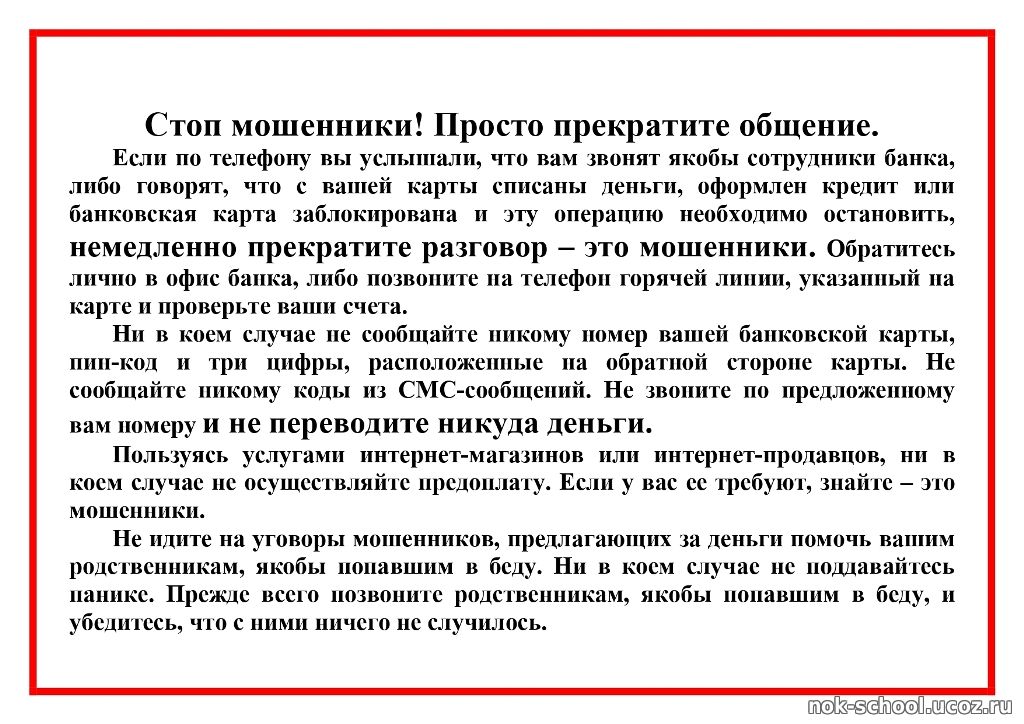 Стоп мошенники! Просто прекратите общение.

Если по телефону вы услышали, что вам звонят якобы сотрудники банка, либо говорят, что с вашей карты списаны деньги, оформлен кредит или банковская карта заблокирована и эту операцию необходимо остановить, немедленно прекратите разговор – это мошенники. Обратитесь лично в офис банка, либо позвоните на телефон горячей линии, указанный на карте и проверьте ваши счета.

Ни в коем случае не сообщайте никому номер вашей банковской карты, пин-код и три цифры, расположенные на обратной стороне карты. Не сообщайте никому коды из СМС-сообщений. Не звоните по предложенному вам номеру и не переводите никуда деньги.

Пользуясь услугами интернет-магазинов или интернет-продавцов, ни в коем случае не осуществляйте предоплату. Если у вас ее требуют, знайте – это мошенники.

Не идите на уговоры мошенников, предлагающих за деньги помочь вашим родственникам, якобы попавшим в беду. Ни в коем случае не поддавайтесь панике. Прежде всего позвоните родственникам, якобы попавшим в беду, и убедитесь, что с ними ничего не случилось.

nok-school.ucoz.ru